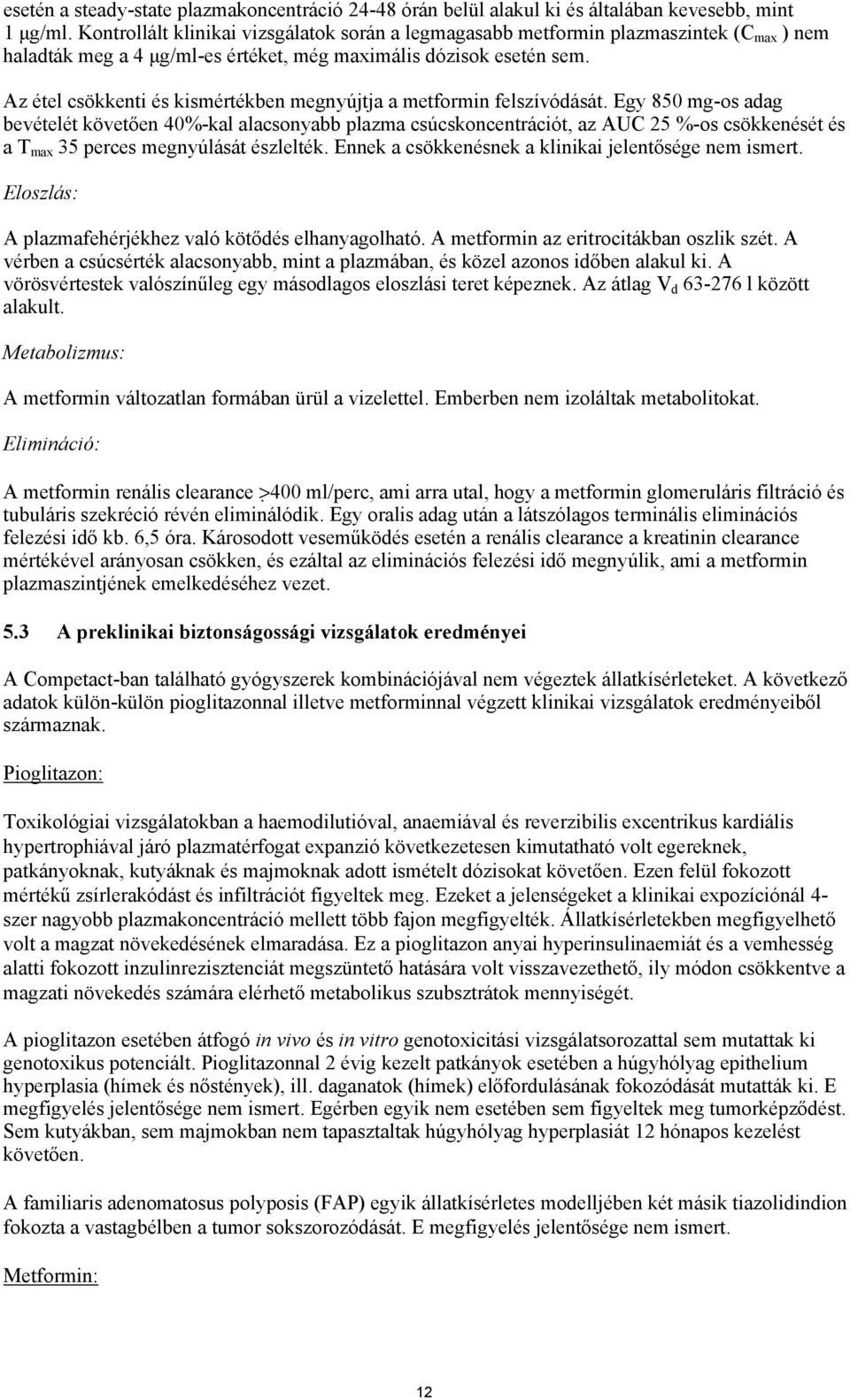 esetén a steady-state plazmakoncentráció 24-48 órán belül alakul ki és általában kevesebb, mint 1 µg/ml. Kontrollált klinikai vizsgálatok során a legmagasabb metformin plazmaszintek ($C_{max}$ ) nem haladták meg a 4 µg/ml-es értéket, még maximális dózisok esetén sem.

Az étel csökkenti és kismértékben megnyújtja a metformin felszívódását. Egy 850 mg-os adag bevételét követően 40%-kal alacsonyabb plazma csúcskoncentrációt, az AUC 25 %-os csökkenését és a $T_{max}$ 35 perces megnyúlását észlelték. Ennek a csökkenésnek a klinikai jelentősége nem ismert.

Eloszlás:

A plazmafehérjékhez való kötődés elhanyagolható. A metformin az eritrocitákban oszlik szét. A vérben a csúcsérték alacsonyabb, mint a plazmában, és közel azonos időben alakul ki. A vörösvértestek valószínűleg egy másodlagos eloszlási teret képeznek. Az átlag $V_d$ 63-276 l között alakult.

Metabolizmus:

A metformin változatlan formában ürül a vizelettel. Emberben nem izoláltak metabolitokat.

Elimináció:

A metformin renális clearance >400 ml/perc, ami arra utal, hogy a metformin glomeruláris filtráció és tubuláris szekréció révén eliminálódik. Egy oralis adag után a látszólagos terminális eliminációs felezési idő kb. 6,5 óra. Károsodott veseműködés esetén a renális clearance a kreatinin clearance mértékével arányosan csökken, és ezáltal az eliminációs felezési idő megnyúlik, ami a metformin plazmaszintjének emelkedéséhez vezet.

5.3 A preklinikai biztonságossági vizsgálatok eredményei

A Competact-ban található gyógyszerek kombinációjával nem végeztek állatkísérleteket. A következő adatok külön-külön pioglitazonnal illetve metforminnal végzett klinikai vizsgálatok eredményeiből származnak.

Pioglitazon:

Toxikológiai vizsgálatokban a haemodilutióval, anaemiával és reverzibilis excentrikus kardiális hypertrophiával járó plazmatérfogat expanzió következetesen kimutatható volt egereknek, patkányoknak, kutyáknak és majmoknak adott ismételt dózisokat követően. Ezen felül fokozott mértékű zsírlerakódást és infiltrációt figyeltek meg. Ezeket a jelenségeket a klinikai expozíciónál 4-szer nagyobb plazmakoncentráció mellett több fajon megfigyelték. Állatkísérletekben megfigyelhető volt a magzat növekedésének elmaradása. Ez a pioglitazon anyai hyperinsulinaemiát és a vemhesség alatti fokozott inzulinrezisztenciát megszüntető hatására volt visszavezethető, ily módon csökkentve a magzati növekedés számára elérhető metabolikus szubsztrátok mennyiségét.

A pioglitazon esetében átfogó in vivo és in vitro genotoxicitási vizsgálatsorozattal sem mutattak ki genotoxikus potenciált. Pioglitazonnal 2 évig kezelt patkányok esetében a húgyhólyag epithelium hyperplasia (hímek és nőstények), ill. daganatok (hímek) előfordulásának fokozódását mutatták ki. E megfigyelés jelentősége nem ismert. Egérben egyik nem esetében sem figyeltek meg tumorképződést. Sem kutyákban, sem majmokban nem tapasztaltak húgyhólyag hyperplasiát 12 hónapos kezelést követően.

A familiaris adenomatosus polyposis (FAP) egyik állatkísérletes modelljében két másik tiazolidindion fokozta a vastagbélben a tumor sokszorozódását. E megfigyelés jelentősége nem ismert.

Metformin:

12